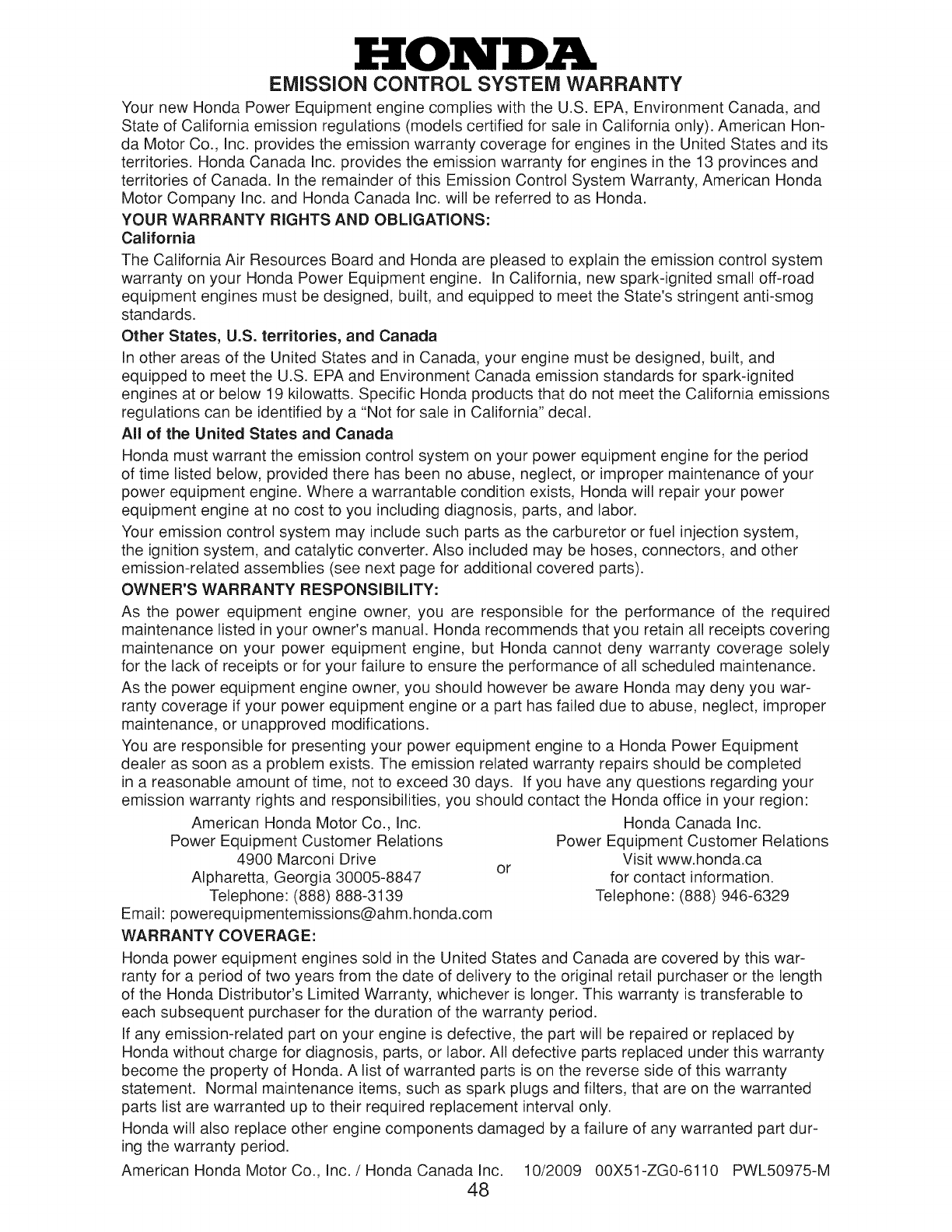 HONDA
EMISSION CONTROL SYSTEM WARRANTY

Your new Honda Power Equipment engine complies with the U.S. EPA, Environment Canada, and State of California emission regulations (models certified for sale in California only). American Honda Motor Co., Inc. provides the emission warranty coverage for engines in the United States and its territories. Honda Canada Inc. provides the emission warranty for engines in the 13 provinces and territories of Canada. In the remainder of this Emission Control System Warranty, American Honda Motor Company Inc. and Honda Canada Inc. will be referred to as Honda.

YOUR WARRANTY RIGHTS AND OBLIGATIONS:

California

The California Air Resources Board and Honda are pleased to explain the emission control system warranty on your Honda Power Equipment engine. In California, new spark-ignited small off-road equipment engines must be designed, built, and equipped to meet the State's stringent anti-smog standards.

Other States, U.S. territories, and Canada

In other areas of the United States and in Canada, your engine must be designed, built, and equipped to meet the U.S. EPA and Environment Canada emission standards for spark-ignited engines at or below 19 kilowatts. Specific Honda products that do not meet the California emissions regulations can be identified by a "Not for sale in California" decal.

All of the United States and Canada

Honda must warrant the emission control system on your power equipment engine for the period of time listed below, provided there has been no abuse, neglect, or improper maintenance of your power equipment engine. Where a warrantable condition exists, Honda will repair your power equipment engine at no cost to you including diagnosis, parts, and labor.

Your emission control system may include such parts as the carburetor or fuel injection system, the ignition system, and catalytic converter. Also included may be hoses, connectors, and other emission-related assemblies (see next page for additional covered parts).

OWNER'S WARRANTY RESPONSIBILITY:

As the power equipment engine owner, you are responsible for the performance of the required maintenance listed in your owner's manual. Honda recommends that you retain all receipts covering maintenance on your power equipment engine, but Honda cannot deny warranty coverage solely for the lack of receipts or for your failure to ensure the performance of all scheduled maintenance.

As the power equipment engine owner, you should however be aware Honda may deny you warranty coverage if your power equipment engine or a part has failed due to abuse, neglect, improper maintenance, or unapproved modifications.

You are responsible for presenting your power equipment engine to a Honda Power Equipment dealer as soon as a problem exists. The emission related warranty repairs should be completed in a reasonable amount of time, not to exceed 30 days. If you have any questions regarding your emission warranty rights and responsibilities, you should contact the Honda office in your region:

American Honda Motor Co., Inc.
Power Equipment Customer Relations
4900 Marconi Drive
Alpharetta, Georgia 30005-8847
Telephone: (888) 888-3139
Email: powerequipmentemissions@ahm.honda.com

or

Honda Canada Inc.
Power Equipment Customer Relations
Visit www.honda.ca
for contact information.
Telephone: (888) 946-6329

WARRANTY COVERAGE:

Honda power equipment engines sold in the United States and Canada are covered by this warranty for a period of two years from the date of delivery to the original retail purchaser or the length of the Honda Distributor's Limited Warranty, whichever is longer. This warranty is transferable to each subsequent purchaser for the duration of the warranty period.

If any emission-related part on your engine is defective, the part will be repaired or replaced by Honda without charge for diagnosis, parts, or labor. All defective parts replaced under this warranty become the property of Honda. A list of warranted parts is on the reverse side of this warranty statement. Normal maintenance items, such as spark plugs and filters, that are on the warranted parts list are warranted up to their required replacement interval only.

Honda will also replace other engine components damaged by a failure of any warranted part during the warranty period.

American Honda Motor Co., Inc. / Honda Canada Inc. 10/2009 00X51-ZG0-6110 PWL50975-M

48